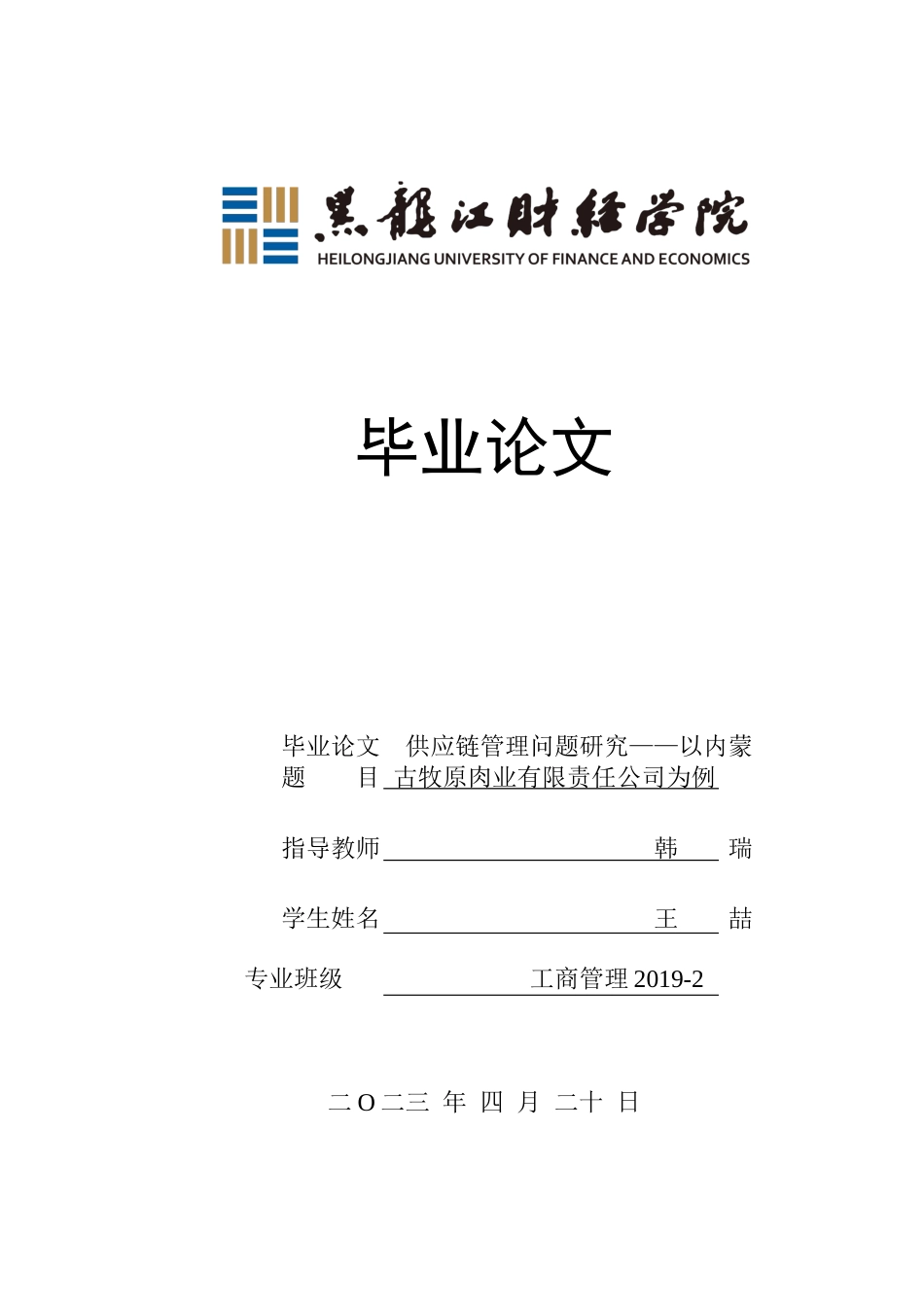 黑龍江財經學院
HEILONGJIANG UNIVERSITY OF FINANCE AND ECONOMICS

毕业论文

毕业论文题　目　供应链管理问题研究——以内蒙古牧原肉业有限责任公司为例

指导教师　韩　瑞

学生姓名　王　喆

专业班级　工商管理 2019-2

二 O 二三 年 四 月 二十 日